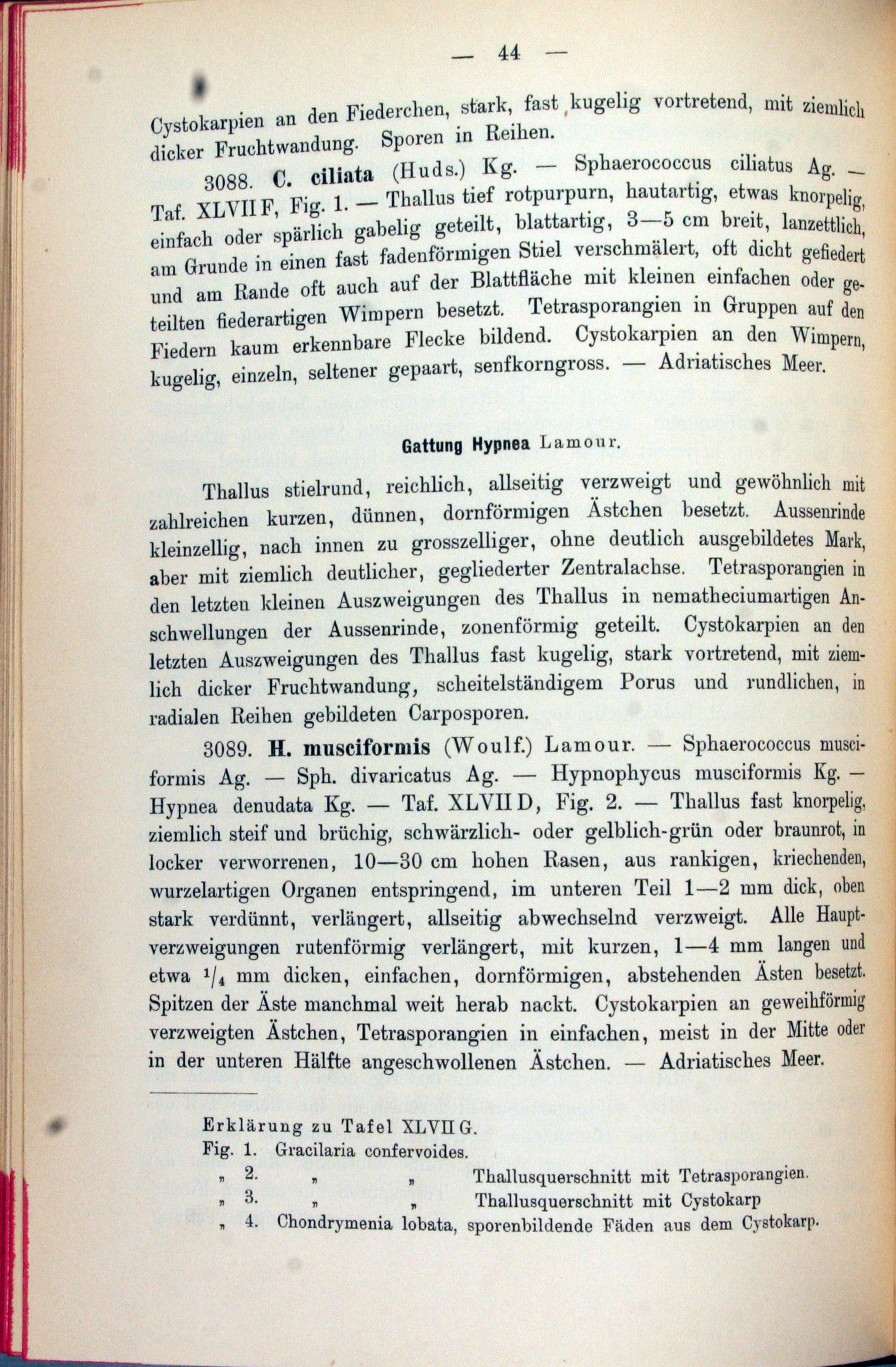 — 44 —

Cystokarpien an den Fiederchen, stark, fast kugelig vortretend, mit ziemlich dicker Fruchtwandung. Sporen in Reihen.

3088. C. ciliata (Huds.) Kg. — Sphaerococcus ciliatus Ag. — Taf. XLVII F, Fig. 1. — Thallus tief rotpurpurn, hautartig, etwas knorpelig, einfach oder spärlich gabelig geteilt, blattartig, 3—5 cm breit, lanzettlich, am Grunde in einen fast fadenförmigen Stiel verschmälert, oft dicht gefiedert und am Rande oft auch auf der Blattfläche mit kleinen einfachen oder geteilten fiederartigen Wimpern besetzt. Tetrasporangien in Gruppen auf den Fiedern kaum erkennbare Flecke bildend. Cystokarpien an den Wimpern, kugelig, einzeln, seltener gepaart, senfkorngross. — Adriatisches Meer.

Gattung Hypnea Lamour.

Thallus stielrund, reichlich, allseitig verzweigt und gewöhnlich mit zahlreichen kurzen, dünnen, dornförmigen Ästchen besetzt. Aussenrinde kleinzellig, nach innen zu grosszelliger, ohne deutlich ausgebildetes Mark, aber mit ziemlich deutlicher, gegliederter Zentralachse. Tetrasporangien in den letzten kleinen Auszweigungen des Thallus in nematheciumartigen Anschwellungen der Aussenrinde, zonenförmig geteilt. Cystokarpien an den letzten Auszweigungen des Thallus fast kugelig, stark vortretend, mit ziemlich dicker Fruchtwandung, scheitelständigem Porus und rundlichen, in radialen Reihen gebildeten Carposporen.

3089. H. musciformis (Woulf.) Lamour. — Sphaerococcus musciformis Ag. — Sph. divaricatus Ag. — Hypnophycus musciformis Kg. — Hypnea denudata Kg. — Taf. XLVII D, Fig. 2. — Thallus fast knorpelig, ziemlich steif und brüchig, schwärzlich- oder gelblich-grün oder braunrot, in locker verworrenen, 10—30 cm hohen Rasen, aus rankigen, kriechenden, wurzelartigen Organen entspringend, im unteren Teil 1—2 mm dick, oben stark verdünnt, verlängert, allseitig abwechselnd verzweigt. Alle Hauptverzweigungen rutenförmig verlängert, mit kurzen, 1—4 mm langen und etwa $^1/_4$ mm dicken, einfachen, dornförmigen, abstehenden Ästen besetzt. Spitzen der Äste manchmal weit herab nackt. Cystokarpien an geweihförmig verzweigten Ästchen, Tetrasporangien in einfachen, meist in der Mitte oder in der unteren Hälfte angeschwollenen Ästchen. — Adriatisches Meer.

Erklärung zu Tafel XLVII G.
Fig. 1. Gracilaria confervoides.
„ 2. „ „ Thallusquerschnitt mit Tetrasporangien.
„ 3. „ „ Thallusquerschnitt mit Cystokarp
„ 4. Chondrymenia lobata, sporenbildende Fäden aus dem Cystokarp.